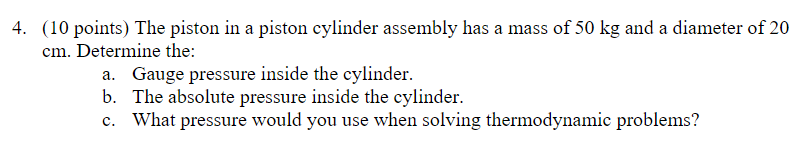 4. (10 points) The piston in a piston cylinder assembly has a mass of 50 kg and a diameter of 20 cm. Determine the:

a. Gauge pressure inside the cylinder.
b. The absolute pressure inside the cylinder.
c. What pressure would you use when solving thermodynamic problems?